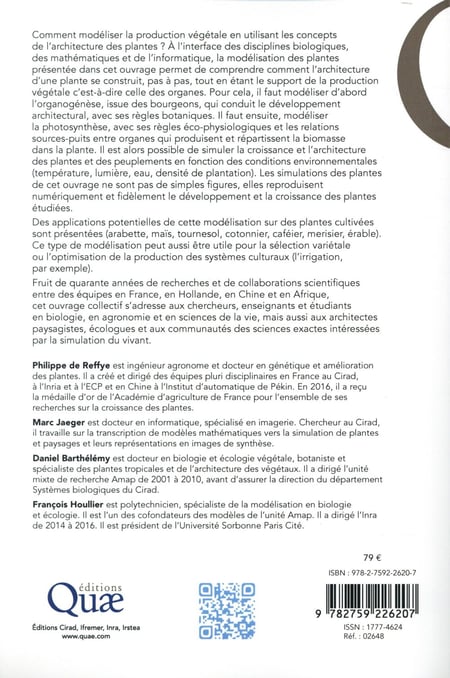 Comment modéliser la production végétale en utilisant les concepts de l'architecture des plantes ? À l'interface des disciplines biologiques, des mathématiques et de l'informatique, la modélisation des plantes présentée dans cet ouvrage permet de comprendre comment l'architecture d'une plante se construit, pas à pas, tout en étant le support de la production végétale c'est-à-dire celle des organes. Pour cela, il faut modéliser d'abord l'organogénèse, issue des bourgeons, qui conduit le développement architectural, avec ses règles botaniques. Il faut ensuite, modéliser la photosynthèse, avec ses règles éco-physiologiques et les relations sources-puits entre organes qui produisent et répartissent la biomasse dans la plante. Il est alors possible de simuler la croissance et l'architecture des plantes et des peuplements en fonction des conditions environnementales (température, lumière, eau, densité de plantation). Les simulations des plantes de cet ouvrage ne sont pas de simples figures, elles reproduisent numériquement et fidèlement le développement et la croissance des plantes étudiées.

Des applications potentielles de cette modélisation sur des plantes cultivées sont présentées (arabette, maïs, tournesol, cotonnier, caféier, merisier, érable). Ce type de modélisation peut aussi être utile pour la sélection variétale ou l'optimisation de la production des systèmes culturaux (l'irrigation, par exemple).

Fruit de quarante années de recherches et de collaborations scientifiques entre des équipes en France, en Hollande, en Chine et en Afrique, cet ouvrage collectif s'adresse aux chercheurs, enseignants et étudiants en biologie, en agronomie et en sciences de la vie, mais aussi aux architectes paysagistes, écologues et aux communautés des sciences exactes intéressées par la simulation du vivant.

Philippe de Reffye est ingénieur agronome et docteur en génétique et amélioration des plantes. Il a créé et dirigé des équipes pluri disciplinaires en France au Cirad, à l'Inria et à l'ECP et en Chine à l'Institut d'automatique de Pékin. En 2016, il a reçu la médaille d'or de l'Académie d'agriculture de France pour l'ensemble de ses recherches sur la croissance des plantes.

Marc Jaeger est docteur en informatique, spécialisé en imagerie. Chercheur au Cirad, il travaille sur la transcription de modèles mathématiques vers la simulation de plantes et paysages et leurs représentations en images de synthèse.

Daniel Barthélémy est docteur en biologie et écologie végétale, botaniste et spécialiste des plantes tropicales et de l'architecture des végétaux. Il a dirigé l'unité mixte de recherche Amap de 2001 à 2010, avant d'assurer la direction du département Systèmes biologiques du Cirad.

François Houllier est polytechnicien, spécialiste de la modélisation en biologie et écologie. Il est l'un des cofondateurs des modèles de l'unité Amap. Il a dirigé l'Inra de 2014 à 2016. Il est président de l'Université Sorbonne Paris Cité.

79 €

ISBN : 978-2-7592-2620-7

éditions Quæ

Éditions Cirad, Ifremer, Inra, Irstea
www.quae.com

9 782759 226207

ISSN : 1777-4624
Réf. : 02648